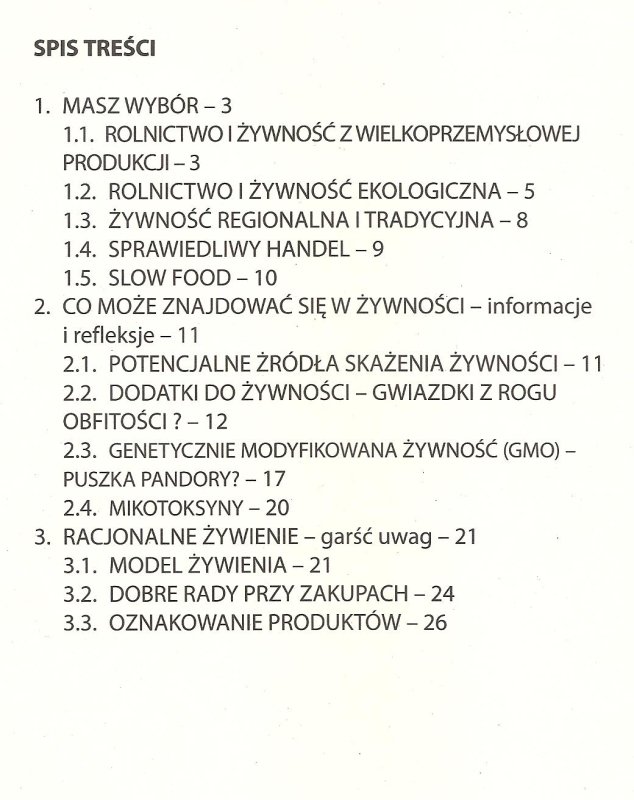 SPIS TREŚCI

1. MASZ WYBÓR – 3
1.1. ROLNICTWO I ŻYWNOŚĆ Z WIELKOPRZEMYSŁOWEJ PRODUKCJI – 3
1.2. ROLNICTWO I ŻYWNOŚĆ EKOLOGICZNA – 5
1.3. ŻYWNOŚĆ REGIONALNA I TRADYCYJNA – 8
1.4. SPRAWIEDLIWY HANDEL – 9
1.5. SLOW FOOD – 10
2. CO MOŻE ZNAJDOWAĆ SIĘ W ŻYWNOŚCI – informacje i refleksje – 11
2.1. POTENCJALNE ŹRÓDŁA SKAŻENIA ŻYWNOŚCI – 11
2.2. DODATKI DO ŻYWNOŚCI – GWIAZDKI Z ROGU OBFITOŚCI ? – 12
2.3. GENETYCZNIE MODYFIKOWANA ŻYWNOŚĆ (GMO) – PUSZKA PANDORY? – 17
2.4. MIKOTOKSYNY – 20
3. RACJONALNE ŻYWIENIE – garść uwag – 21
3.1. MODEL ŻYWIENIA – 21
3.2. DOBRE RADY PRZY ZAKUPACH – 24
3.3. OZNAKOWANIE PRODUKTÓW – 26